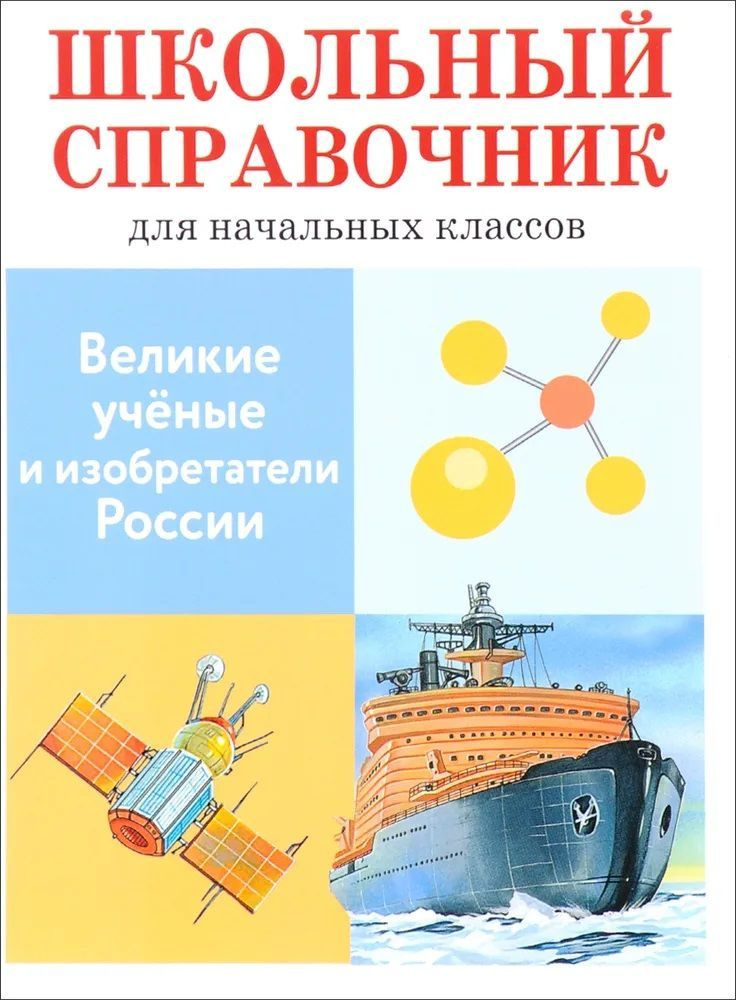 ШКОЛЬНЫЙ СПРАВОЧНИК
для начальных классов

Великие учёные и изобретатели России